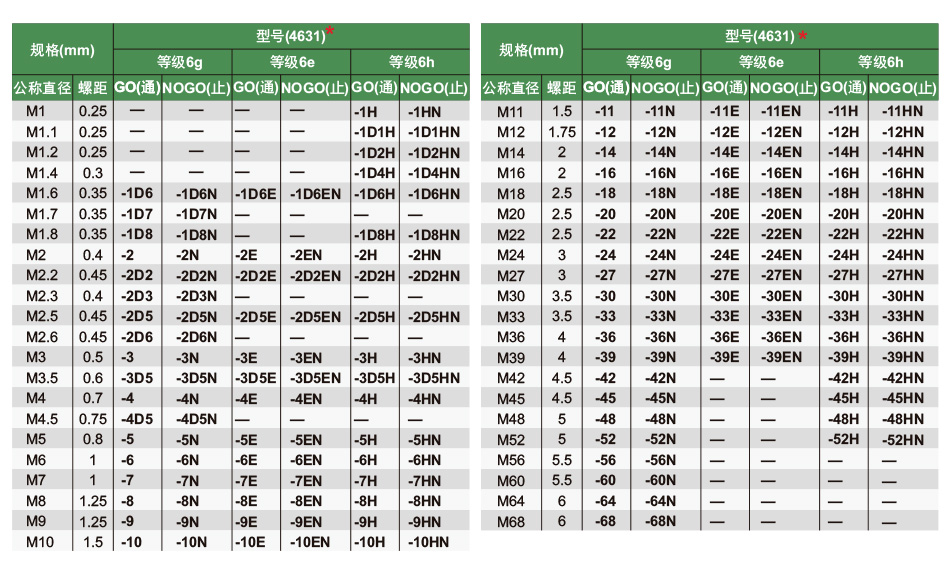 | 规格(mm) | | 型号(4631)* | | | | | |
|---|---|---|---|---|---|---|---|
| | | 等级6g | | 等级6e | | 等级6h | |
| 公称直径 | 螺距 | GO(通) | NOGO(止) | GO(通) | NOGO(止) | GO(通) | NOGO(止) |
| M1 | 0.25 | — | — | — | — | -1H | -1HN |
| M1.1 | 0.25 | — | — | — | — | -1D1H | -1D1HN |
| M1.2 | 0.25 | — | — | — | — | -1D2H | -1D2HN |
| M1.4 | 0.3 | — | — | — | — | -1D4H | -1D4HN |
| M1.6 | 0.35 | -1D6 | -1D6N | -1D6E | -1D6EN | -1D6H | -1D6HN |
| M1.7 | 0.35 | -1D7 | -1D7N | — | — | — | — |
| M1.8 | 0.35 | -1D8 | -1D8N | — | — | -1D8H | -1D8HN |
| M2 | 0.4 | -2 | -2N | -2E | -2EN | -2H | -2HN |
| M2.2 | 0.45 | -2D2 | -2D2N | -2D2E | -2D2EN | -2D2H | -2D2HN |
| M2.3 | 0.4 | -2D3 | -2D3N | — | — | — | — |
| M2.5 | 0.45 | -2D5 | -2D5N | -2D5E | -2D5EN | -2D5H | -2D5HN |
| M2.6 | 0.45 | -2D6 | -2D6N | — | — | — | — |
| M3 | 0.5 | -3 | -3N | -3E | -3EN | -3H | -3HN |
| M3.5 | 0.6 | -3D5 | -3D5N | -3D5E | -3D5EN | -3D5H | -3D5HN |
| M4 | 0.7 | -4 | -4N | -4E | -4EN | -4H | -4HN |
| M4.5 | 0.75 | -4D5 | -4D5N | — | — | — | — |
| M5 | 0.8 | -5 | -5N | -5E | -5EN | -5H | -5HN |
| M6 | 1 | -6 | -6N | -6E | -6EN | -6H | -6HN |
| M7 | 1 | -7 | -7N | -7E | -7EN | -7H | -7HN |
| M8 | 1.25 | -8 | -8N | -8E | -8EN | -8H | -8HN |
| M9 | 1.25 | -9 | -9N | -9E | -9EN | -9H | -9HN |
| M10 | 1.5 | -10 | -10N | -10E | -10EN | -10H | -10HN |

| 规格(mm) | | 型号(4631) * | | | | | |
|---|---|---|---|---|---|---|---|
| | | 等级6g | | 等级6e | | 等级6h | |
| 公称直径 | 螺距 | GO(通) | NOGO(止) | GO(通) | NOGO(止) | GO(通) | NOGO(止) |
| M11 | 1.5 | -11 | -11N | -11E | -11EN | -11H | -11HN |
| M12 | 1.75 | -12 | -12N | -12E | -12EN | -12H | -12HN |
| M14 | 2 | -14 | -14N | -14E | -14EN | -14H | -14HN |
| M16 | 2 | -16 | -16N | -16E | -16EN | -16H | -16HN |
| M18 | 2.5 | -18 | -18N | -18E | -18EN | -18H | -18HN |
| M20 | 2.5 | -20 | -20N | -20E | -20EN | -20H | -20HN |
| M22 | 2.5 | -22 | -22N | -22E | -22EN | -22H | -22HN |
| M24 | 3 | -24 | -24N | -24E | -24EN | -24H | -24HN |
| M27 | 3 | -27 | -27N | -27E | -27EN | -27H | -27HN |
| M30 | 3.5 | -30 | -30N | -30E | -30EN | -30H | -30HN |
| M33 | 3.5 | -33 | -33N | -33E | -33EN | -33H | -33HN |
| M36 | 4 | -36 | -36N | -36E | -36EN | -36H | -36HN |
| M39 | 4 | -39 | -39N | -39E | -39EN | -39H | -39HN |
| M42 | 4.5 | -42 | -42N | — | — | -42H | -42HN |
| M45 | 4.5 | -45 | -45N | — | — | -45H | -45HN |
| M48 | 5 | -48 | -48N | — | — | -48H | -48HN |
| M52 | 5 | -52 | -52N | — | — | -52H | -52HN |
| M56 | 5.5 | -56 | -56N | — | — | — | — |
| M60 | 5.5 | -60 | -60N | — | — | — | — |
| M64 | 6 | -64 | -64N | — | — | — | — |
| M68 | 6 | -68 | -68N | — | — | — | — |